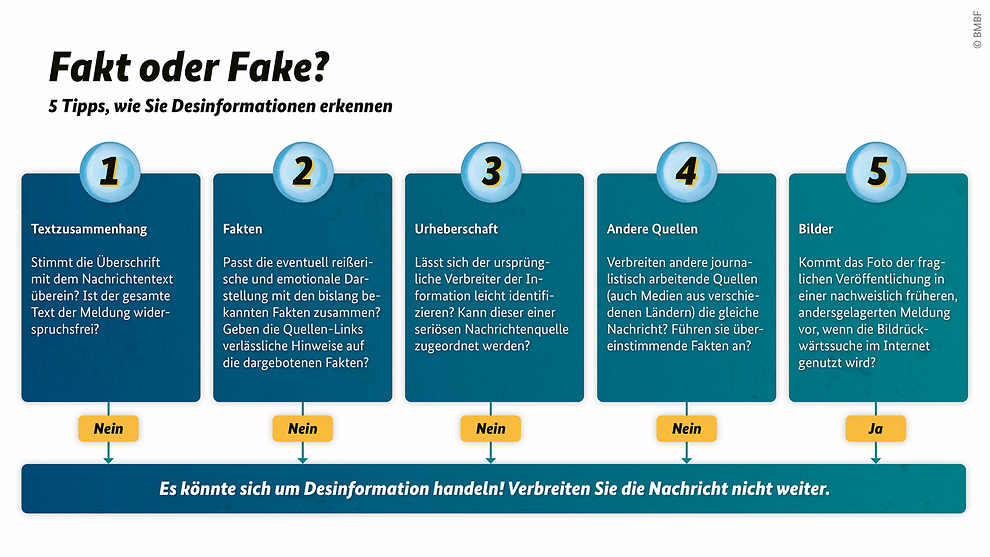 © BMBF

Fakt oder Fake?

5 Tipps, wie Sie Desinformationen erkennen

1

Textzusammenhang

Stimmt die Überschrift mit dem Nachrichtentext überein? Ist der gesamte Text der Meldung widerspruchsfrei?

Nein

2

Fakten

Passt die eventuell reißerische und emotionale Darstellung mit den bislang bekannten Fakten zusammen? Geben die Quellen-Links verlässliche Hinweise auf die dargebotenen Fakten?

Nein

3

Urheberschaft

Lässt sich der ursprüngliche Verbreiter der Information leicht identifizieren? Kann dieser einer seriösen Nachrichtenquelle zugeordnet werden?

Nein

4

Andere Quellen

Verbreiten andere journalistisch arbeitende Quellen (auch Medien aus verschiedenen Ländern) die gleiche Nachricht? Führen sie übereinstimmende Fakten an?

Nein

5

Bilder

Kommt das Foto der fraglichen Veröffentlichung in einer nachweislich früheren, andersgelagerten Meldung vor, wenn die Bildrückwärtssuche im Internet genutzt wird?

Ja

Es könnte sich um Desinformation handeln! Verbreiten Sie die Nachricht nicht weiter.